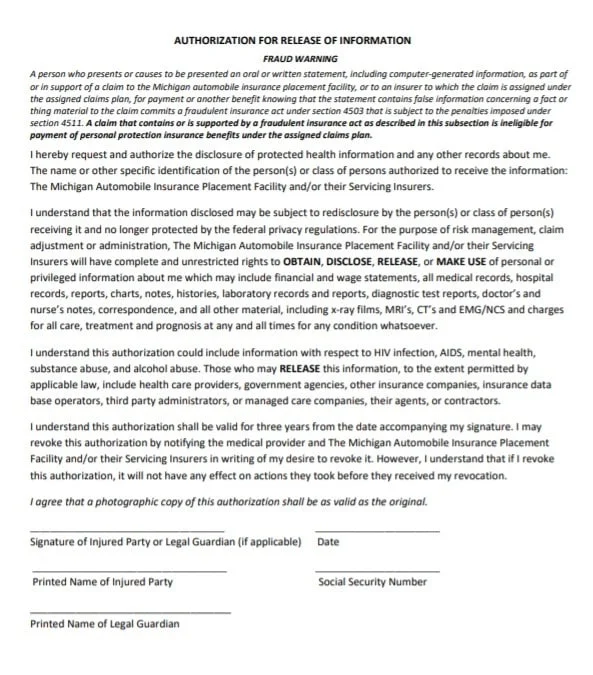 AUTHORIZATION FOR RELEASE OF INFORMATION

FRAUD WARNING

A person who presents or causes to be presented an oral or written statement, including computer-generated information, as part of or in support of a claim to the Michigan automobile insurance placement facility, or to an insurer to which the claim is assigned under the assigned claims plan, for payment or another benefit knowing that the statement contains false information concerning a fact or thing material to the claim commits a fraudulent insurance act under section 4503 that is subject to the penalties imposed under section 4511. A claim that contains or is supported by a fraudulent insurance act as described in this subsection is ineligible for payment of personal protection insurance benefits under the assigned claims plan.

I hereby request and authorize the disclosure of protected health information and any other records about me. The name or other specific identification of the person(s) or class of persons authorized to receive the information: The Michigan Automobile Insurance Placement Facility and/or their Servicing Insurers.

I understand that the information disclosed may be subject to redisclosure by the person(s) or class of person(s) receiving it and no longer protected by the federal privacy regulations. For the purpose of risk management, claim adjustment or administration, The Michigan Automobile Insurance Placement Facility and/or their Servicing Insurers will have complete and unrestricted rights to OBTAIN, DISCLOSE, RELEASE, or MAKE USE of personal or privileged information about me which may include financial and wage statements, all medical records, hospital records, reports, charts, notes, histories, laboratory records and reports, diagnostic test reports, doctor's and nurse's notes, correspondence, and all other material, including x-ray films, MRI's, CT's and EMG/NCS and charges for all care, treatment and prognosis at any and all times for any condition whatsoever.

I understand this authorization could include information with respect to HIV infection, AIDS, mental health, substance abuse, and alcohol abuse. Those who may RELEASE this information, to the extent permitted by applicable law, include health care providers, government agencies, other insurance companies, insurance data base operators, third party administrators, or managed care companies, their agents, or contractors.

I understand this authorization shall be valid for three years from the date accompanying my signature. I may revoke this authorization by notifying the medical provider and The Michigan Automobile Insurance Placement Facility and/or their Servicing Insurers in writing of my desire to revoke it. However, I understand that if I revoke this authorization, it will not have any effect on actions they took before they received my revocation.

I agree that a photographic copy of this authorization shall be as valid as the original.

Signature of Injured Party or Legal Guardian (if applicable)

Date

Printed Name of Injured Party

Social Security Number

Printed Name of Legal Guardian